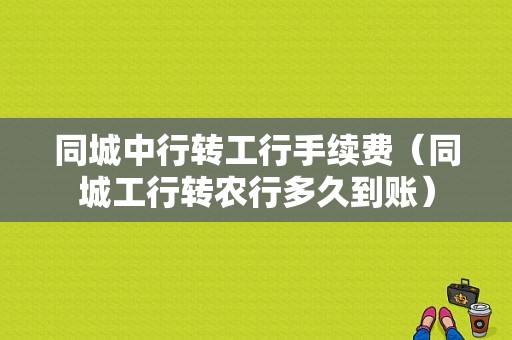 同城中行转工行手续费（同城工行转农行多久到账）